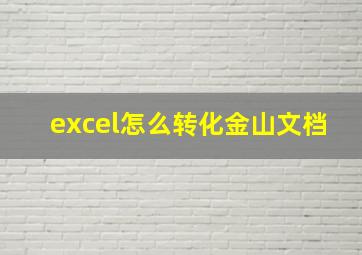 excel怎么转化金山文档